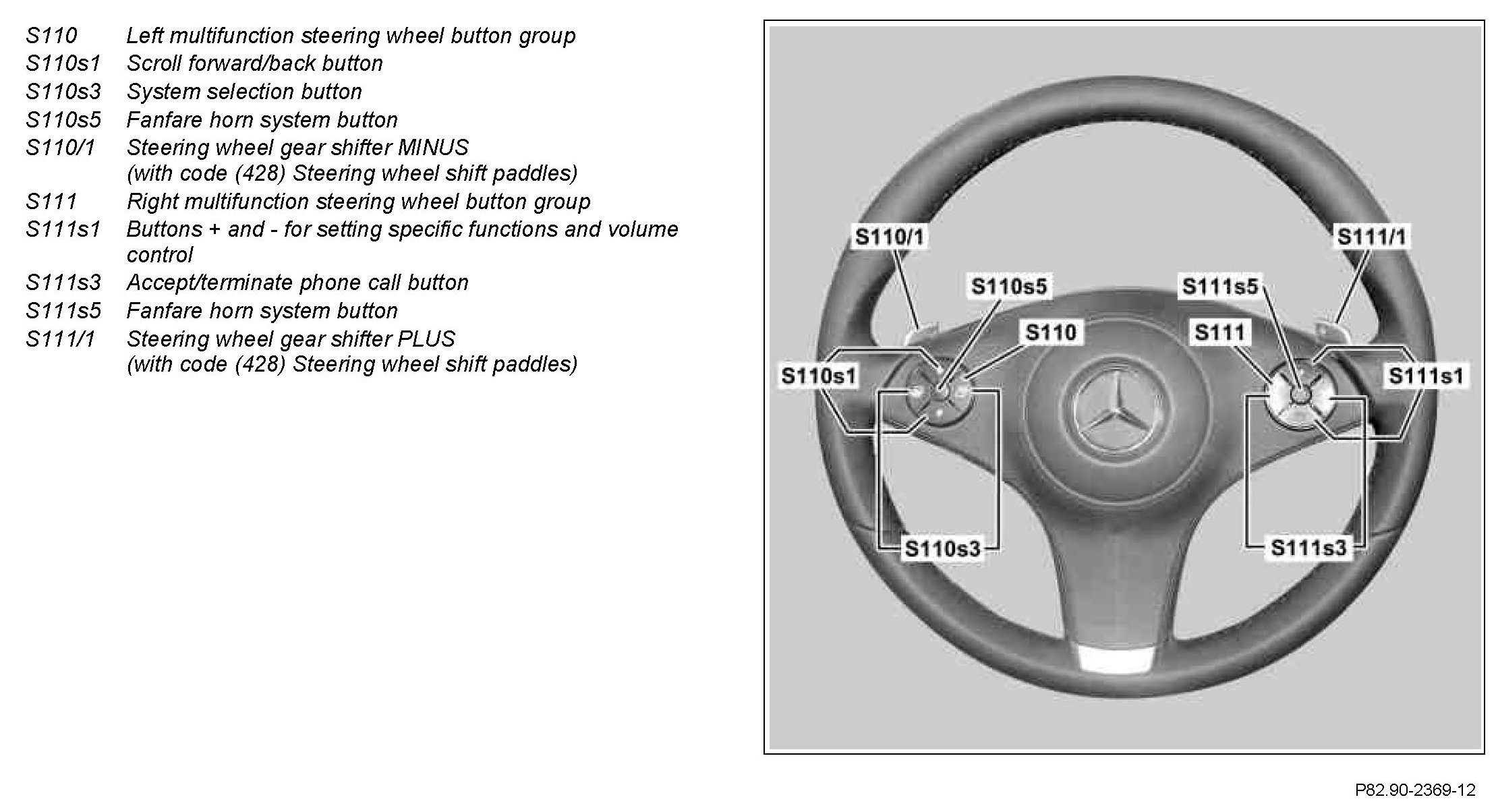 S110 Left multifunction steering wheel button group
S110s1 Scroll forward/back button
S110s3 System selection button
S110s5 Fanfare horn system button
S110/1 Steering wheel gear shifter MINUS (with code (428) Steering wheel shift paddles)
S111 Right multifunction steering wheel button group
S111s1 Buttons + and - for setting specific functions and volume control
S111s3 Accept/terminate phone call button
S111s5 Fanfare horn system button
S111/1 Steering wheel gear shifter PLUS (with code (428) Steering wheel shift paddles)

S110/1
S111/1
S110s5
S111s5
S110
S111
S110s1
S111s1
S110s3
S111s3

P82.90-2369-12